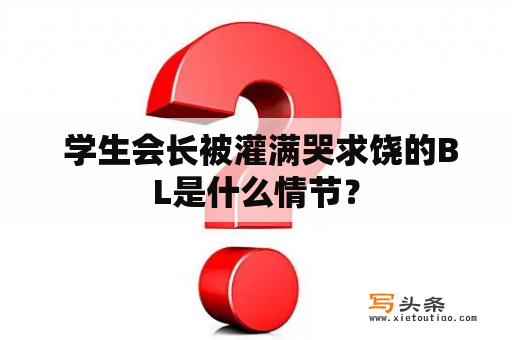 学生会长被灌满哭求饶的BL是什么情节？

写头条
www.xietoutiao.com